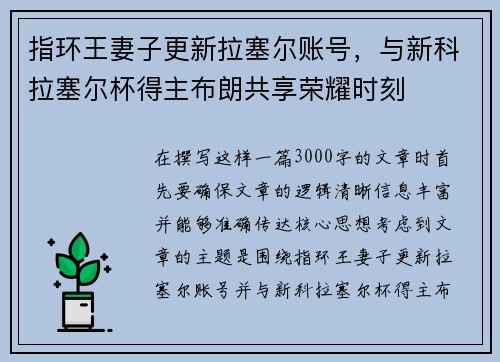 指环王妻子更新拉塞尔账号，与新科拉塞尔杯得主布朗共享荣耀时刻

在撰写这样一篇3000字的文章时首先要确保文章的逻辑清晰信息丰富并能够准确传达核心思想考虑到文章的主题是围绕指环王妻子更新拉塞尔账号并与新科拉塞尔杯得主布